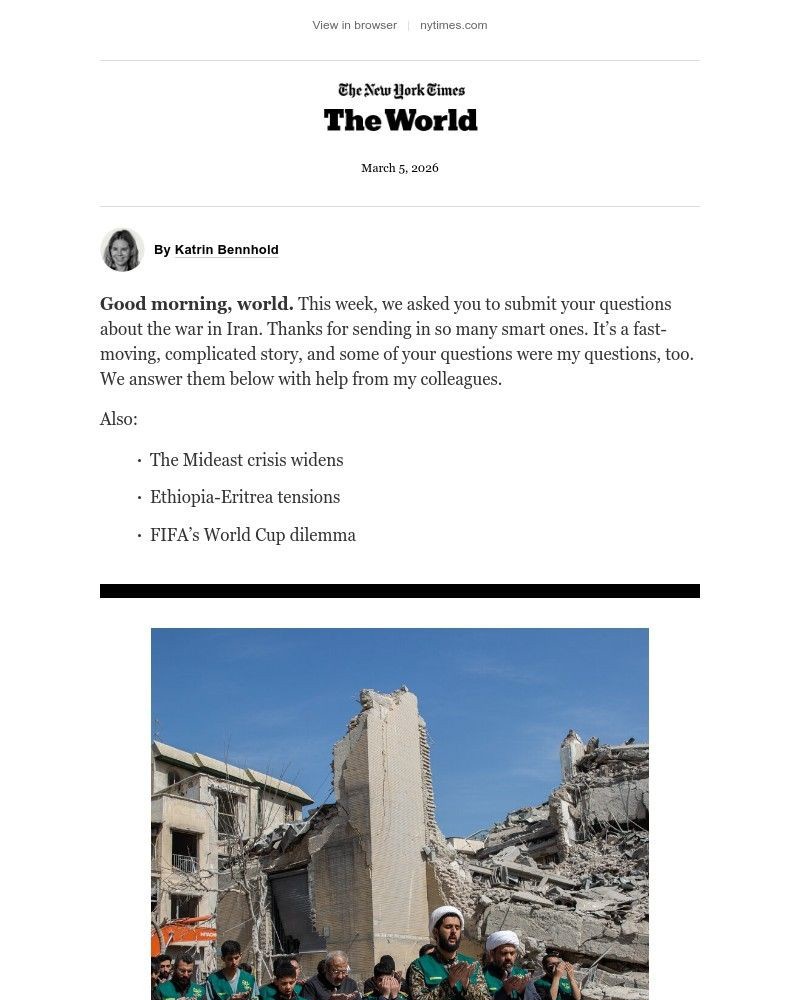 View in browser | nytimes.com

The New York Times
The World

March 5, 2026

By Katrin Bennhold

Good morning, world. This week, we asked you to submit your questions about the war in Iran. Thanks for sending in so many smart ones. It's a fast-moving, complicated story, and some of your questions were my questions, too. We answer them below with help from my colleagues.

Also:

• The Mideast crisis widens
• Ethiopia-Eritrea tensions
• FIFA's World Cup dilemma